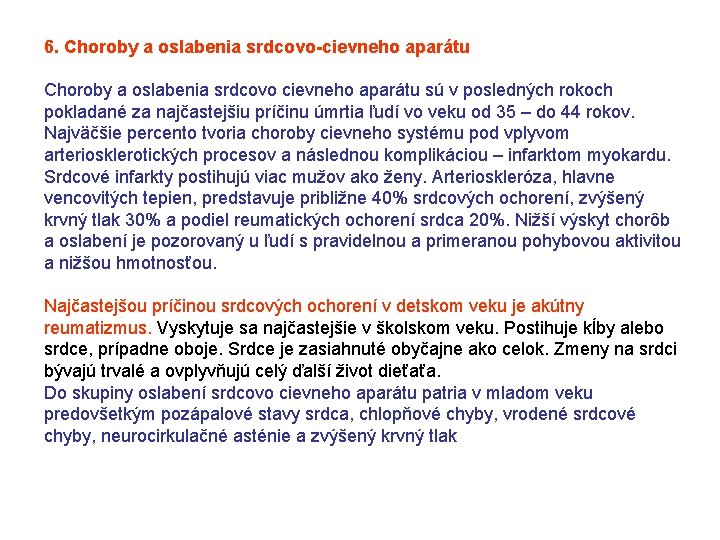 6. Choroby a oslabenia srdcovo-cievneho aparátu

Choroby a oslabenia srdcovo cievneho aparátu sú v posledných rokoch pokladané za najčastejšiu príčinu úmrtia ľudí vo veku od 35 – do 44 rokov. Najväčšie percento tvoria choroby cievneho systému pod vplyvom arteriosklerotických procesov a následnou komplikáciou – infarktom myokardu. Srdcové infarkty postihujú viac mužov ako ženy. Arterioskleróza, hlavne vencovitých tepien, predstavuje približne 40% srdcových ochorení, zvýšený krvný tlak 30% a podiel reumatických ochorení srdca 20%. Nižší výskyt chorôb a oslabení je pozorovaný u ľudí s pravidelnou a primeranou pohybovou aktivitou a nižšou hmotnosťou.

Najčastejšou príčinou srdcových ochorení v detskom veku je akútny reumatizmus. Vyskytuje sa najčastejšie v školskom veku. Postihuje kĺby alebo srdce, prípadne oboje. Srdce je zasiahnuté obyčajne ako celok. Zmeny na srdci bývajú trvalé a ovplyvňujú celý ďalší život dieťaťa.
Do skupiny oslabení srdcovo cievneho aparátu patria v mladom veku predovšetkým pozápalové stavy srdca, chlopňové chyby, vrodené srdcové chyby, neurocirkulačné asténie a zvýšený krvný tlak